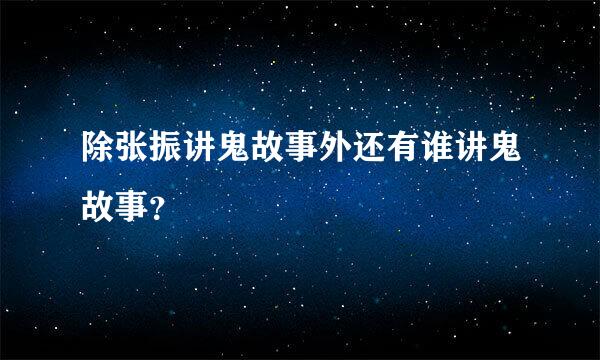 除张振讲鬼故事外还有谁讲鬼故事?